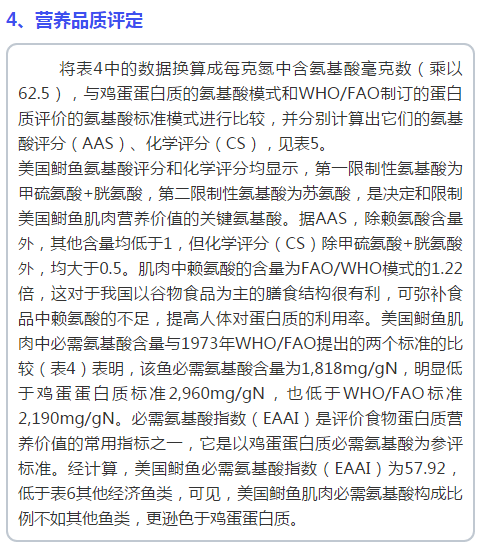 4、营养品质评定

将表4中的数据换算成每克氮中含氨基酸毫克数（乘以62.5），与鸡蛋蛋白质的氨基酸模式和WHO/FAO制订的蛋白质评价的氨基酸标准模式进行比较，并分别计算出它们的氨基酸评分（AAS）、化学评分（CS），见表5。
美国鲥鱼氨基酸评分和化学评分均显示，第一限制性氨基酸为甲硫氨酸+胱氨酸，第二限制性氨基酸为苏氨酸，是决定和限制美国鲥鱼肌肉营养价值的关键氨基酸。据AAS，除赖氨酸含量外，其他含量均低于1，但化学评分（CS）除甲硫氨酸+胱氨酸外，均大于0.5。肌肉中赖氨酸的含量为FAO/WHO模式的1.22倍，这对于我国以谷物食品为主的膳食结构很有利，可弥补食品中赖氨酸的不足，提高人体对蛋白质的利用率。美国鲥鱼肌肉中必需氨基酸含量与1973年WHO/FAO提出的两个标准的比较（表4）表明，该鱼必需氨基酸含量为1,818mg/gN，明显低于鸡蛋蛋白质标准2,960mg/gN，也低于WHO/FAO标准2,190mg/gN。必需氨基酸指数（EAAI）是评价食物蛋白质营养价值的常用指标之一，它是以鸡蛋蛋白质必需氨基酸为参评标准。经计算，美国鲥鱼必需氨基酸指数（EAAI）为57.92，低于表6其他经济鱼类，可见，美国鲥鱼肌肉必需氨基酸构成比例不如其他鱼类，更逊色于鸡蛋蛋白质。